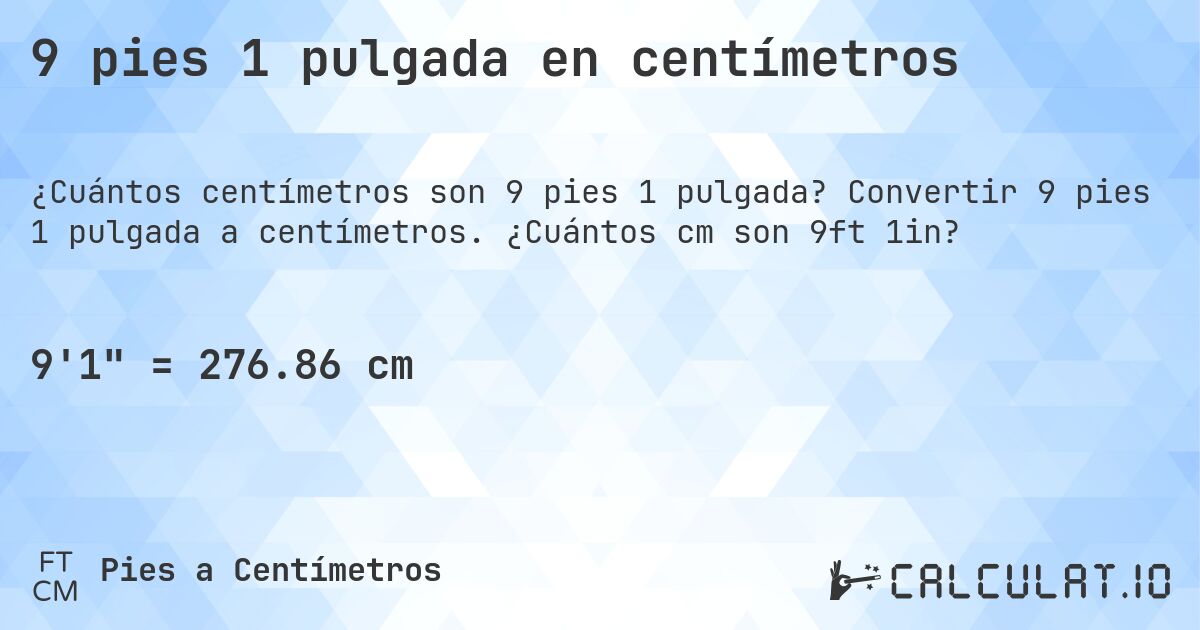 9 pies 1 pulgada en centímetros

¿Cuántos centímetros son 9 pies 1 pulgada? Convertir 9 pies 1 pulgada a centímetros. ¿Cuántos cm son 9ft 1in?

9'1" = 276.86 cm

FT
CM
Pies a Centímetros

CALCULAT.IO